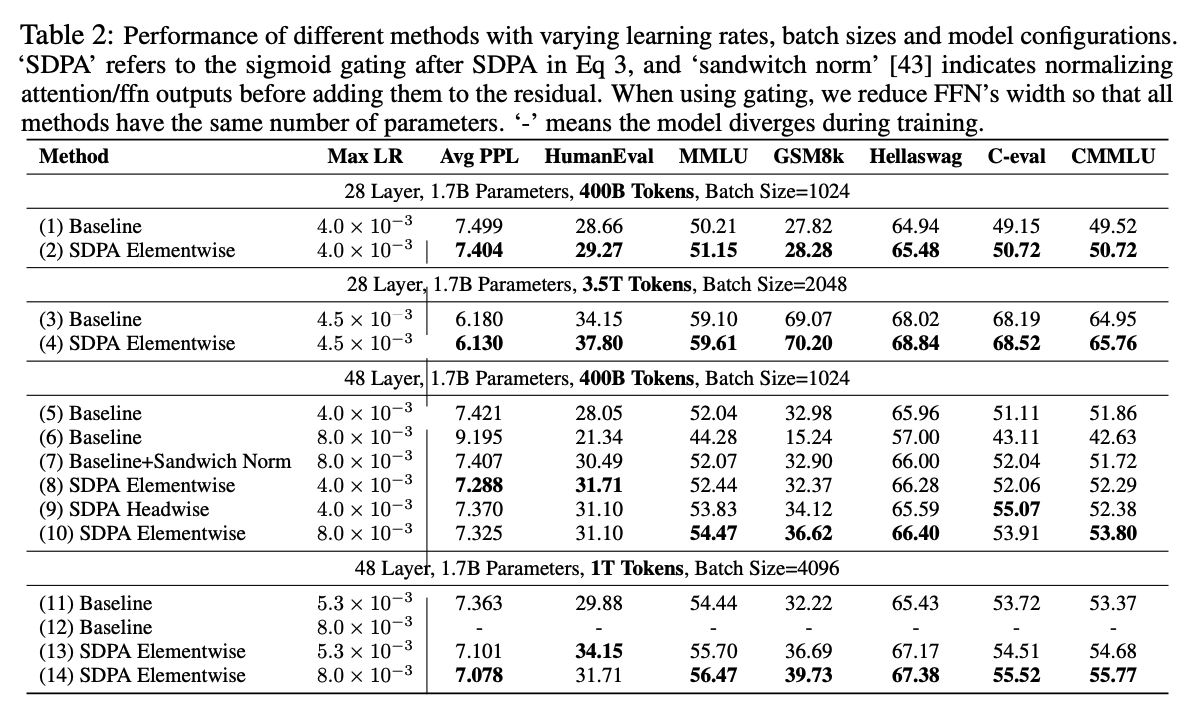 Table 2: Performance of different methods with varying learning rates, batch sizes and model configurations. 'SDPA' refers to the sigmoid gating after SDPA in Eq 3, and 'sandwitch norm' [43] indicates normalizing attention/ffn outputs before adding them to the residual. When using gating, we reduce FFN's width so that all methods have the same number of parameters. '-' means the model diverges during training.

| Method | Max LR | Avg PPL | HumanEval | MMLU | GSM8k | Hellaswag | C-eval | CMMLU |
|---|---|---|---|---|---|---|---|---|
| 28 Layer, 1.7B Parameters, **400B Tokens**, Batch Size=1024 | | | | | | | | |
| (1) Baseline | $4.0 \times 10^{-3}$ | 7.499 | 28.66 | 50.21 | 27.82 | 64.94 | 49.15 | 49.52 |
| (2) SDPA Elementwise | $4.0 \times 10^{-3}$ | **7.404** | **29.27** | **51.15** | **28.28** | **65.48** | **50.72** | **50.72** |
| 28 Layer, 1.7B Parameters, **3.5T Tokens**, Batch Size=2048 | | | | | | | | |
| (3) Baseline | $4.5 \times 10^{-3}$ | 6.180 | 34.15 | 59.10 | 69.07 | 68.02 | 68.19 | 64.95 |
| (4) SDPA Elementwise | $4.5 \times 10^{-3}$ | **6.130** | **37.80** | **59.61** | **70.20** | **68.84** | **68.52** | **65.76** |
| 48 Layer, 1.7B Parameters, **400B Tokens**, Batch Size=1024 | | | | | | | | |
| (5) Baseline | $4.0 \times 10^{-3}$ | 7.421 | 28.05 | 52.04 | 32.98 | 65.96 | 51.11 | 51.86 |
| (6) Baseline | $8.0 \times 10^{-3}$ | 9.195 | 21.34 | 44.28 | 15.24 | 57.00 | 43.11 | 42.63 |
| (7) Baseline+Sandwich Norm | $8.0 \times 10^{-3}$ | 7.407 | 30.49 | 52.07 | 32.90 | 66.00 | 52.04 | 51.72 |
| (8) SDPA Elementwise | $4.0 \times 10^{-3}$ | **7.288** | **31.71** | 52.44 | 32.37 | 66.28 | 52.06 | 52.29 |
| (9) SDPA Headwise | $4.0 \times 10^{-3}$ | 7.370 | 31.10 | 53.83 | 34.12 | 65.59 | **55.07** | 52.38 |
| (10) SDPA Elementwise | $8.0 \times 10^{-3}$ | 7.325 | 31.10 | **54.47** | **36.62** | **66.40** | 53.91 | **53.80** |
| 48 Layer, 1.7B Parameters, **1T Tokens**, Batch Size=4096 | | | | | | | | |
| (11) Baseline | $5.3 \times 10^{-3}$ | 7.363 | 29.88 | 54.44 | 32.22 | 65.43 | 53.72 | 53.37 |
| (12) Baseline | $8.0 \times 10^{-3}$ | - | - | - | - | - | - | - |
| (13) SDPA Elementwise | $5.3 \times 10^{-3}$ | 7.101 | **34.15** | 55.70 | 36.69 | 67.17 | 54.51 | 54.68 |
| (14) SDPA Elementwise | $8.0 \times 10^{-3}$ | **7.078** | 31.71 | **56.47** | **39.73** | **67.38** | **55.52** | **55.77** |